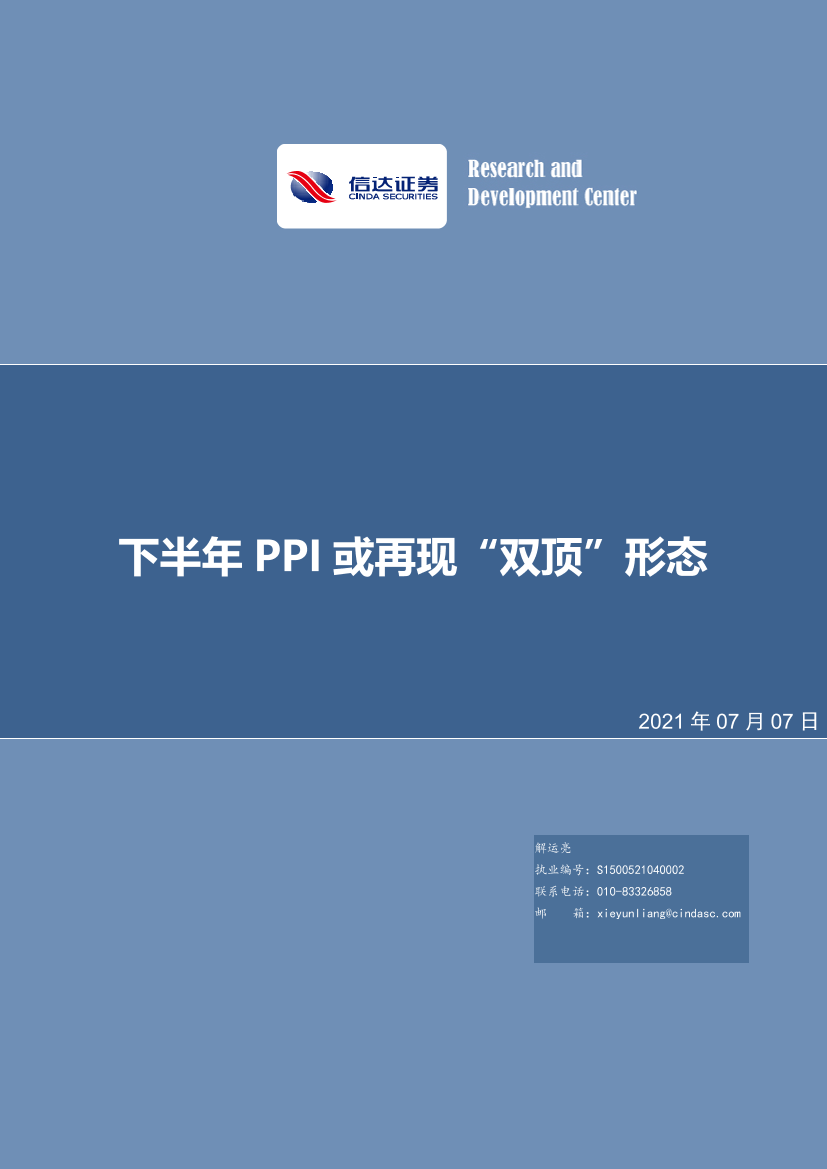 信达证券
CINDA SECURITIES

Research and
Development Center

下半年 PPI 或再现“双顶”形态

2021 年 07 月 07 日

解运亮
执业编号：S1500521040002
联系电话：010-83326858
邮　箱：xieyunliang@cindasc.com